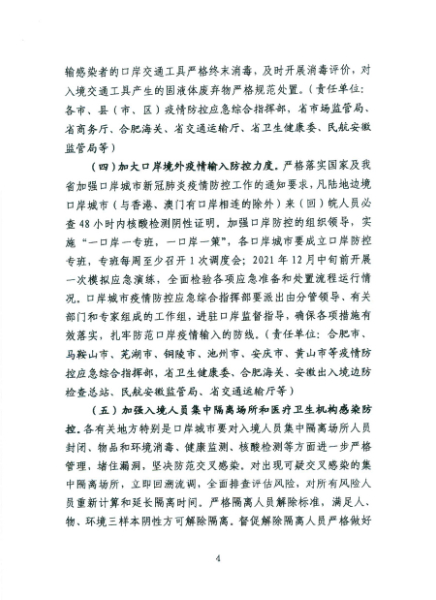 输感染者的口岸交通工具严格终末消毒，及时开展消毒评价，对入境交通工具产生的固液体废弃物严格规范处置。（责任单位：各市、县（市、区）疫情防控应急综合指挥部，省市场监管局、省商务厅、合肥海关、省交通运输厅、省卫生健康委、民航安徽监管局等）

（四）加大口岸境外疫情输入防控力度。严格落实国家及我省加强口岸城市新冠肺炎疫情防控工作的通知要求，凡陆地边境口岸城市（与香港、澳门有口岸相连的除外）来（回）皖人员必查48小时内核酸检测阴性证明，加强口岸防控的组织领导，实施“一口岸一专班，一口岸一策”，各口岸城市要成立口岸防控专班，专班每周至少召开1次调度会；2021年12月中旬前开展一次模拟应急演练，全面检验各项应急准备和处置流程运行情况。口岸城市疫情防控应急综合指挥部要派出由分管领导、有关部门和专家组成的工作组，进驻口岸监督指导，确保各项措施有效落实，扎牢防范口岸疫情输入的防线。（责任单位：合肥市、马鞍山市、芜湖市、铜陵市、池州市、安庆市、黄山市等疫情防控应急综合指挥部，省卫生健康委、合肥海关、安徽出入境边防检查总站、民航安徽监管局、省交通运输厅等）

（五）加强入境人员集中隔离场所和医疗卫生机构感染防控。各有关地方特别是口岸城市要对入境人员集中隔离场所人员封闭、物品和环境消毒、健康监测、核酸检测等方面进一步严格管理，堵住漏洞，坚决防范交叉感染。对出现可疑交叉感染的集中隔离场所，立即回溯流调，全面排查评估风险，对所有风险人员重新计算和延长隔离时间。严格隔离人员解除标准，满足人、物、环境三样本阴性方可解除隔离。督促解除隔离人员严格做好

4